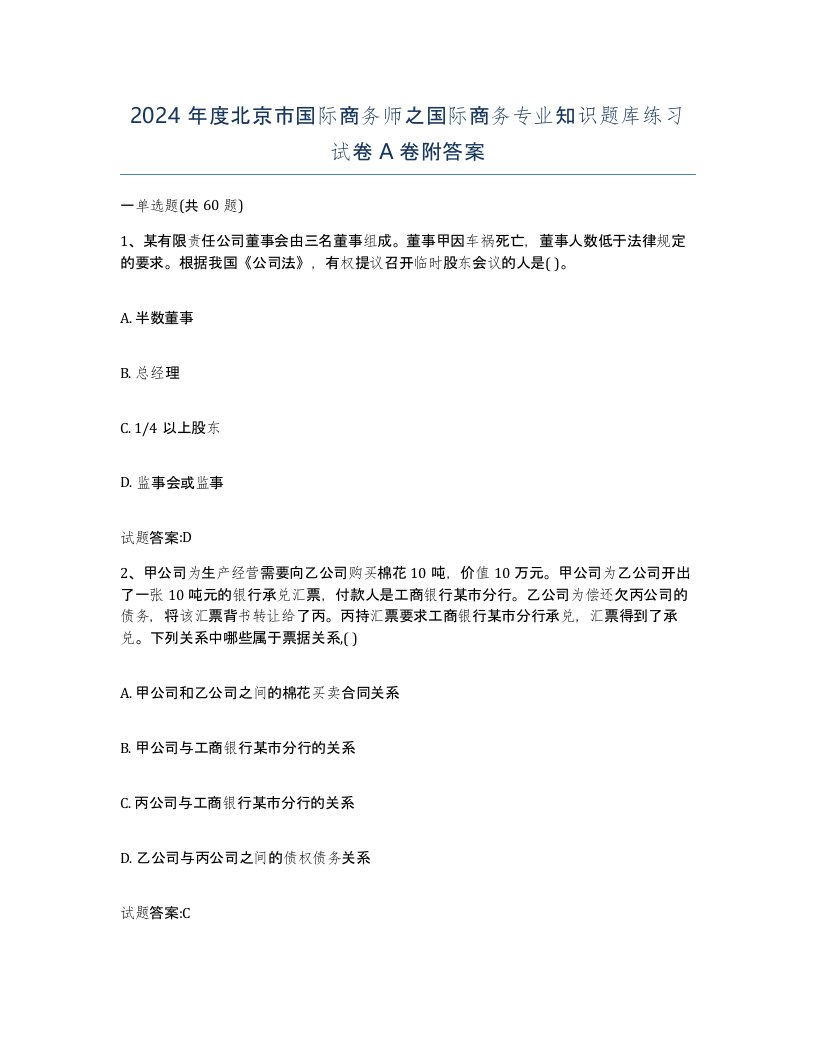 2024 年度北京市国际商务师之国际商务专业知识题库练习试卷 A 卷附答案

一单选题(共 60 题)

1、某有限责任公司董事会由三名董事组成。董事甲因车祸死亡，董事人数低于法律规定的要求。根据我国《公司法》，有权提议召开临时股东会议的人是( )。

A. 半数董事

B. 总经理

C. 1/4 以上股东

D. 监事会或监事

试题答案:D

2、甲公司为生产经营需要向乙公司购买棉花 10 吨，价值 10 万元。甲公司为乙公司开出了一张 10 吨元的银行承兑汇票，付款人是工商银行某市分行。乙公司为偿还欠丙公司的债务，将该汇票背书转让给了丙。丙持汇票要求工商银行某市分行承兑，汇票得到了承兑。下列关系中哪些属于票据关系,( )

A. 甲公司和乙公司之间的棉花买卖合同关系

B. 甲公司与工商银行某市分行的关系

C. 丙公司与工商银行某市分行的关系

D. 乙公司与丙公司之间的债权债务关系

试题答案:C